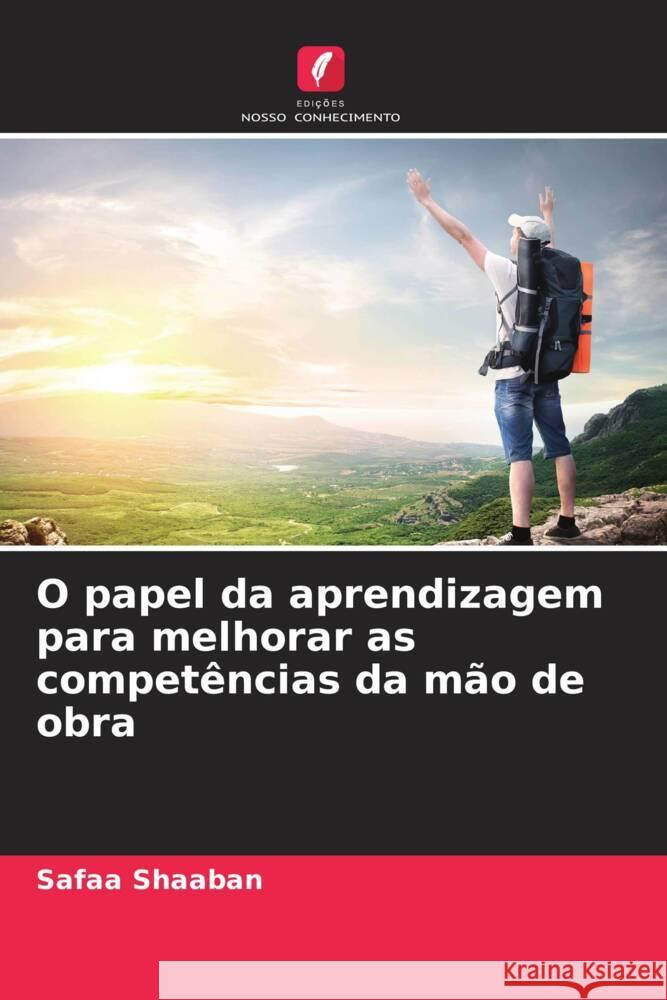 EDIÇÕES
NOSSO CONHECIMENTO

O papel da aprendizagem para melhorar as competências da mão de obra

Safaa Shaaban